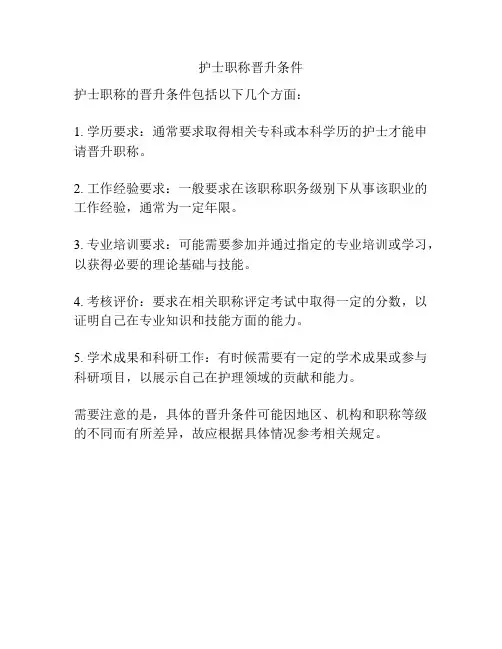 护士职称晋升条件

护士职称的晋升条件包括以下几个方面：

1. 学历要求：通常要求取得相关专科或本科学历的护士才能申请晋升职称。

2. 工作经验要求：一般要求在该职称职务级别下从事该职业的工作经验，通常为一定年限。

3. 专业培训要求：可能需要参加并通过指定的专业培训或学习，以获得必要的理论基础与技能。

4. 考核评价：要求在相关职称评定考试中取得一定的分数，以证明自己在专业知识和技能方面的能力。

5. 学术成果和科研工作：有时候需要有一定的学术成果或参与科研项目，以展示自己在护理领域的贡献和能力。

需要注意的是，具体的晋升条件可能因地区、机构和职称等级的不同而有所差异，故应根据具体情况参考相关规定。